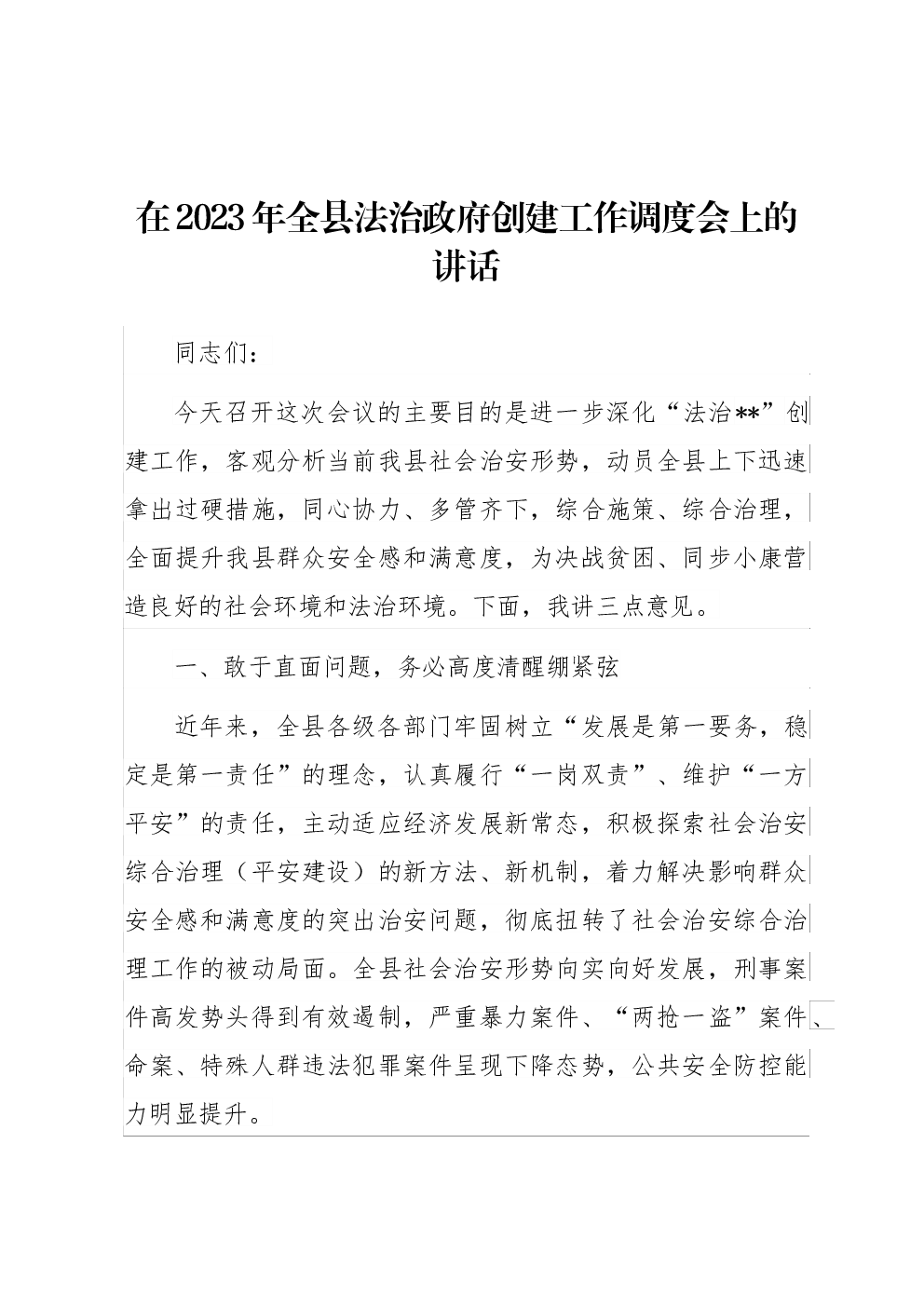 在2023年全县法治政府创建工作调度会上的讲话

同志们：

今天召开这次会议的主要目的是进一步深化“法治**”创建工作，客观分析当前我县社会治安形势，动员全县上下迅速拿出过硬措施，同心协力、多管齐下，综合施策、综合治理，全面提升我县群众安全感和满意度，为决战贫困、同步小康营造良好的社会环境和法治环境。下面，我讲三点意见。

一、敢于直面问题，务必高度清醒绷紧弦

近年来，全县各级各部门牢固树立“发展是第一要务，稳定是第一责任”的理念，认真履行“一岗双责”、维护“一方平安”的责任，主动适应经济发展新常态，积极探索社会治安综合治理（平安建设）的新方法、新机制，着力解决影响群众安全感和满意度的突出治安问题，彻底扭转了社会治安综合治理工作的被动局面。全县社会治安形势向实向好发展，刑事案件高发势头得到有效遏制，严重暴力案件、“两抢一盗”案件、命案、特殊人群违法犯罪案件呈现下降态势，公共安全防控能力明显提升。